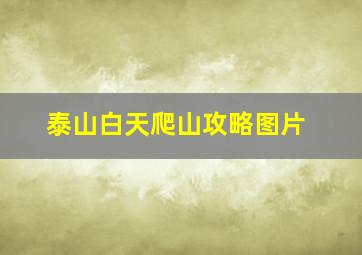 泰山白天爬山攻略图片